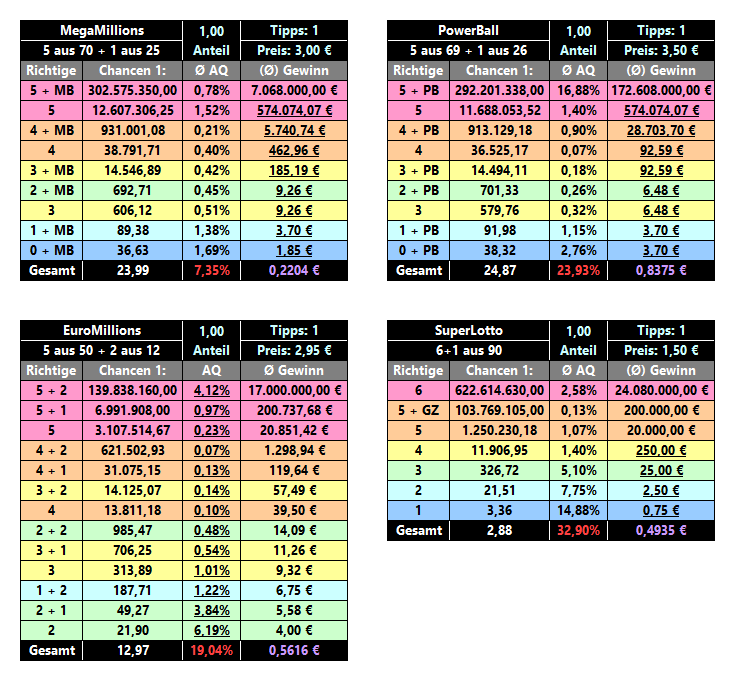 | MegaMillions | | 1,00 | Tipps: 1 |
|---|---|---|---|
| 5 aus 70 + 1 aus 25 | | Anteil | Preis: 3,00 € |
| Richtige | Chancen 1: | Ø AQ | (Ø) Gewinn |
| 5 + MB | 302.575.350,00 | 0,78% | 7.068.000,00 € |
| 5 | 12.607.306,25 | 1,52% | 574.074,07 € |
| 4 + MB | 931.001,08 | 0,21% | 5.740,74 € |
| 4 | 38.791,71 | 0,40% | 462,96 € |
| 3 + MB | 14.546,89 | 0,42% | 185,19 € |
| 2 + MB | 692,71 | 0,45% | 9,26 € |
| 3 | 606,12 | 0,51% | 9,26 € |
| 1 + MB | 89,38 | 1,38% | 3,70 € |
| 0 + MB | 36,63 | 1,69% | 1,85 € |
| Gesamt | 23,99 | 7,35% | 0,2204 € |

| PowerBall | | 1,00 | Tipps: 1 |
|---|---|---|---|
| 5 aus 69 + 1 aus 26 | | Anteil | Preis: 3,50 € |
| Richtige | Chancen 1: | Ø AQ | (Ø) Gewinn |
| 5 + PB | 292.201.338,00 | 16,88% | 172.608.000,00 € |
| 5 | 11.688.053,52 | 1,40% | 574.074,07 € |
| 4 + PB | 913.129,18 | 0,90% | 28.703,70 € |
| 4 | 36.525,17 | 0,07% | 92,59 € |
| 3 + PB | 14.494,11 | 0,18% | 92,59 € |
| 2 + PB | 701,33 | 0,26% | 6,48 € |
| 3 | 579,76 | 0,32% | 6,48 € |
| 1 + PB | 91,98 | 1,15% | 3,70 € |
| 0 + PB | 38,32 | 2,76% | 3,70 € |
| Gesamt | 24,87 | 23,93% | 0,8375 € |

| EuroMillions | | 1,00 | Tipps: 1 |
|---|---|---|---|
| 5 aus 50 + 2 aus 12 | | Anteil | Preis: 2,95 € |
| Richtige | Chancen 1: | AQ | Ø Gewinn |
| 5 + 2 | 139.838.160,00 | 4,12% | 17.000.000,00 € |
| 5 + 1 | 6.991.908,00 | 0,97% | 200.737,68 € |
| 5 | 3.107.514,67 | 0,23% | 20.851,42 € |
| 4 + 2 | 621.502,93 | 0,07% | 1.298,94 € |
| 4 + 1 | 31.075,15 | 0,13% | 119,64 € |
| 3 + 2 | 14.125,07 | 0,14% | 57,49 € |
| 4 | 13.811,18 | 0,10% | 39,50 € |
| 2 + 2 | 985,47 | 0,48% | 14,09 € |
| 3 + 1 | 706,25 | 0,54% | 11,26 € |
| 3 | 313,89 | 1,01% | 9,32 € |
| 1 + 2 | 187,71 | 1,22% | 6,75 € |
| 2 + 1 | 49,27 | 3,84% | 5,58 € |
| 2 | 21,90 | 6,19% | 4,00 € |
| Gesamt | 12,97 | 19,04% | 0,5616 € |

| SuperLotto | | 1,00 | Tipps: 1 |
|---|---|---|---|
| 6+1 aus 90 | | Anteil | Preis: 1,50 € |
| Richtige | Chancen 1: | Ø AQ | (Ø) Gewinn |
| 6 | 622.614.630,00 | 2,58% | 24.080.000,00 € |
| 5 + GZ | 103.769.105,00 | 0,13% | 200.000,00 € |
| 5 | 1.250.230,18 | 1,07% | 20.000,00 € |
| 4 | 11.906,95 | 1,40% | 250,00 € |
| 3 | 326,72 | 5,10% | 25,00 € |
| 2 | 21,51 | 7,75% | 2,50 € |
| 1 | 3,36 | 14,88% | 0,75 € |
| Gesamt | 2,88 | 32,90% | 0,4935 € |